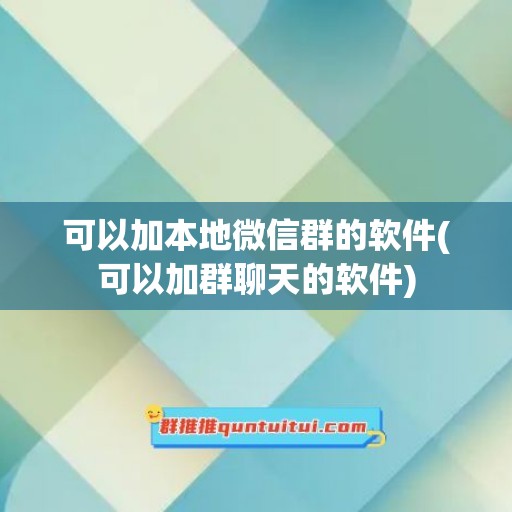 可以加本地微信群的软件(可以加群聊天的软件)

群推推quntuitui.com